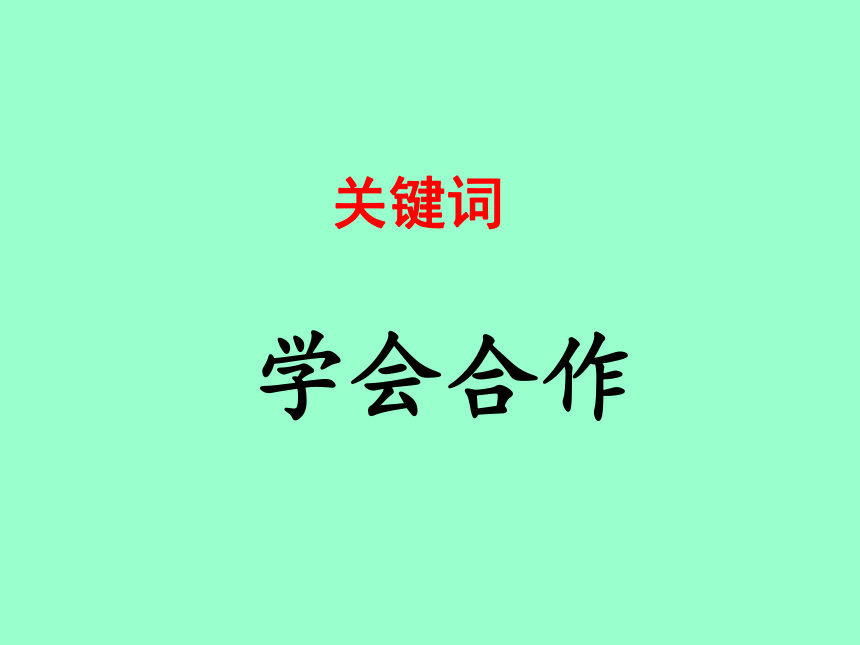 关键词

学会合作